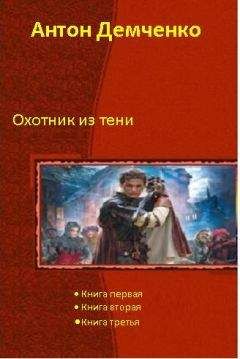 Антон Демченко

Охотник из тени

• Книга первая
• Книга вторая
• Книга третья